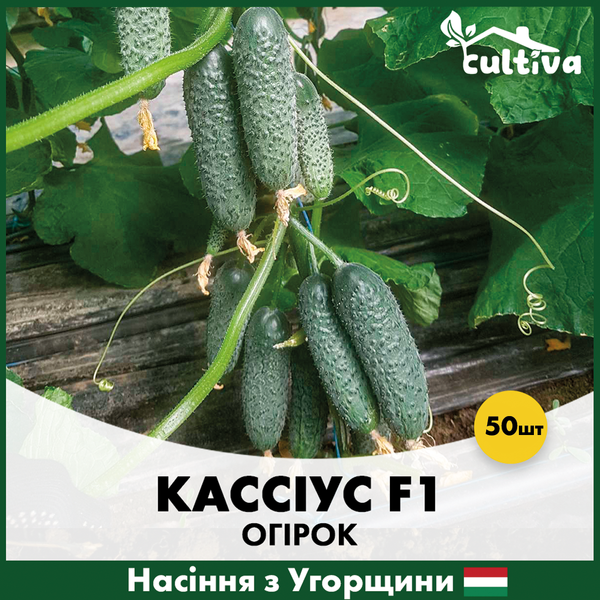 cultiva

50шт

КАССІУС F1
ОГІРОК

Насіння з Угорщини